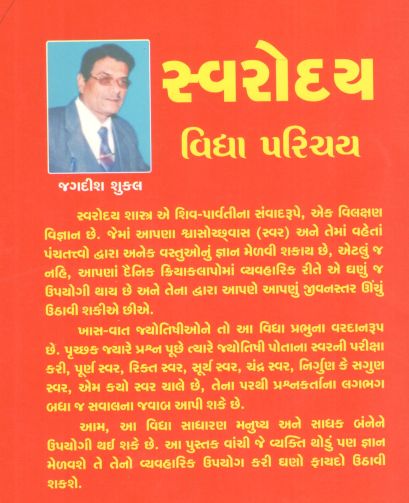 સ્વરોદય
વિદ્યા પરિચય

જગદીશ શુક્લ

સ્વરોદય શાસ્ત્ર એ શિવ-પાર્વતીના સંવાદરૂપે, એક વિલક્ષણ વિજ્ઞાન છે. જેમાં આપણા શ્વાસોચ્છ્વાસ (સ્વર) અને તેમાં વહેતાં પંચતત્ત્વો દ્વારા અનેક વસ્તુઓનું જ્ઞાન મેળવી શકાય છે, એટલું જ નહિ, આપણાં દૈનિક ક્રિયાકલાપોમાં વ્યવહારિક રીતે એ ઘણું જ ઉપયોગી થાય છે અને તેના દ્વારા આપણે આપણું જીવનસ્તર ઊંચું ઉઠાવી શકીએ છીએ.

ખાસ-વાત જ્યોતિષીઓને તો આ વિદ્યા પ્રભુના વરદાનરૂપ છે. પૃચ્છક જ્યારે પ્રશ્ન પૂછે ત્યારે જ્યોતિષી પોતાના સ્વરની પરીક્ષા કરી, પૂર્ણ સ્વર, રિક્ત સ્વર, સૂર્ય સ્વર, ચંદ્ર સ્વર, નિર્ગુણ કે સગુણ સ્વર, એમ કયો સ્વર ચાલે છે, તેના પરથી પ્રશ્નકર્તાના લગભગ બધા જ સવાલના જવાબ આપી શકે છે.

આમ, આ વિદ્યા સાધારણ મનુષ્ય અને સાધક બંનેને ઉપયોગી થઈ શકે છે. આ પુસ્તક વાંચી જે વ્યક્તિ થોડું પણ જ્ઞાન મેળવશે તે તેનો વ્યવહારિક ઉપયોગ કરી ઘણો ફાયદો ઉઠાવી શકશે.